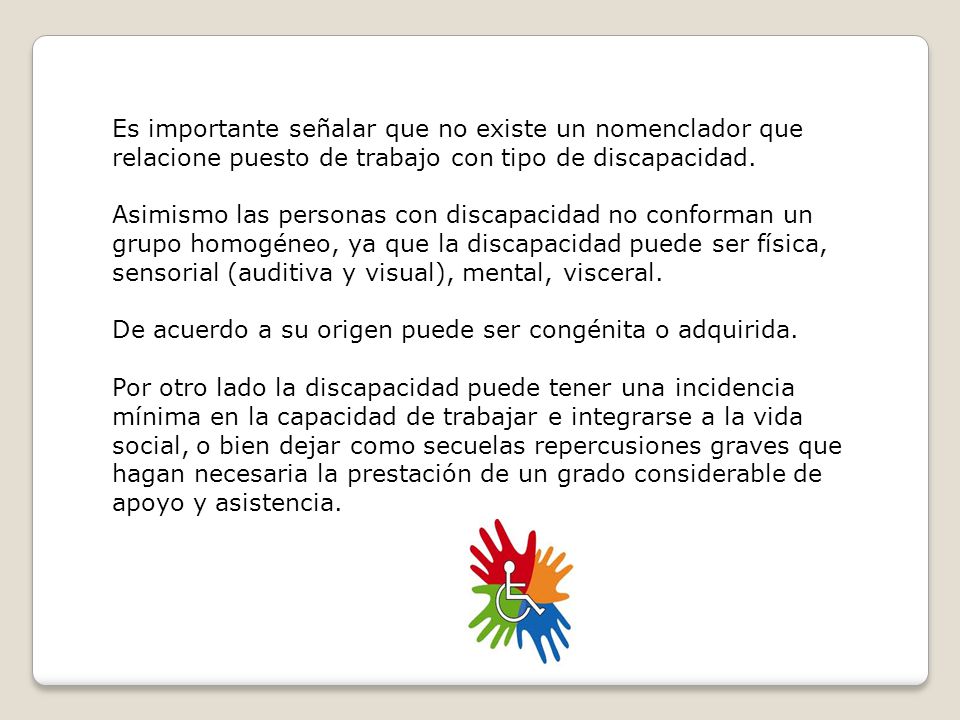 Es importante señalar que no existe un nomenclador que relacione puesto de trabajo con tipo de discapacidad.

Asimismo las personas con discapacidad no conforman un grupo homogéneo, ya que la discapacidad puede ser física, sensorial (auditiva y visual), mental, visceral.

De acuerdo a su origen puede ser congénita o adquirida.

Por otro lado la discapacidad puede tener una incidencia mínima en la capacidad de trabajar e integrarse a la vida social, o bien dejar como secuelas repercusiones graves que hagan necesaria la prestación de un grado considerable de apoyo y asistencia.